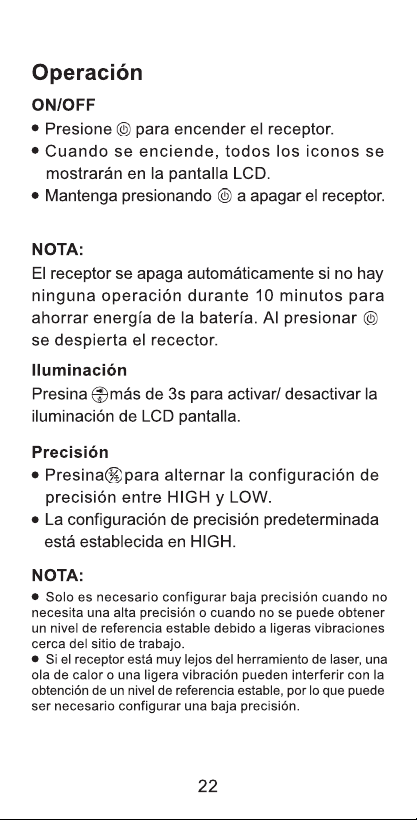 Operación

ON/OFF

• Presione para encender el receptor.
• Cuando se enciende, todos los iconos se mostrarán en la pantalla LCD.
• Mantenga presionando a apagar el receptor.

NOTA:

El receptor se apaga automáticamente si no hay ninguna operación durante 10 minutos para ahorrar energía de la batería. Al presionar se despierta el recector.

Iluminación

Presina más de 3s para activar/ desactivar la iluminación de LCD pantalla.

Precisión

• Presina para alternar la configuración de precisión entre HIGH y LOW.
• La configuración de precisión predeterminada está establecida en HIGH.

NOTA:

• Solo es necesario configurar baja precisión cuando no necesita una alta precisión o cuando no se puede obtener un nivel de referencia estable debido a ligeras vibraciones cerca del sitio de trabajo.
• Si el receptor está muy lejos del herramiento de laser, una ola de calor o una ligera vibración pueden interferir con la obtención de un nivel de referencia estable, por lo que puede ser necesario configurar una baja precisión.

22